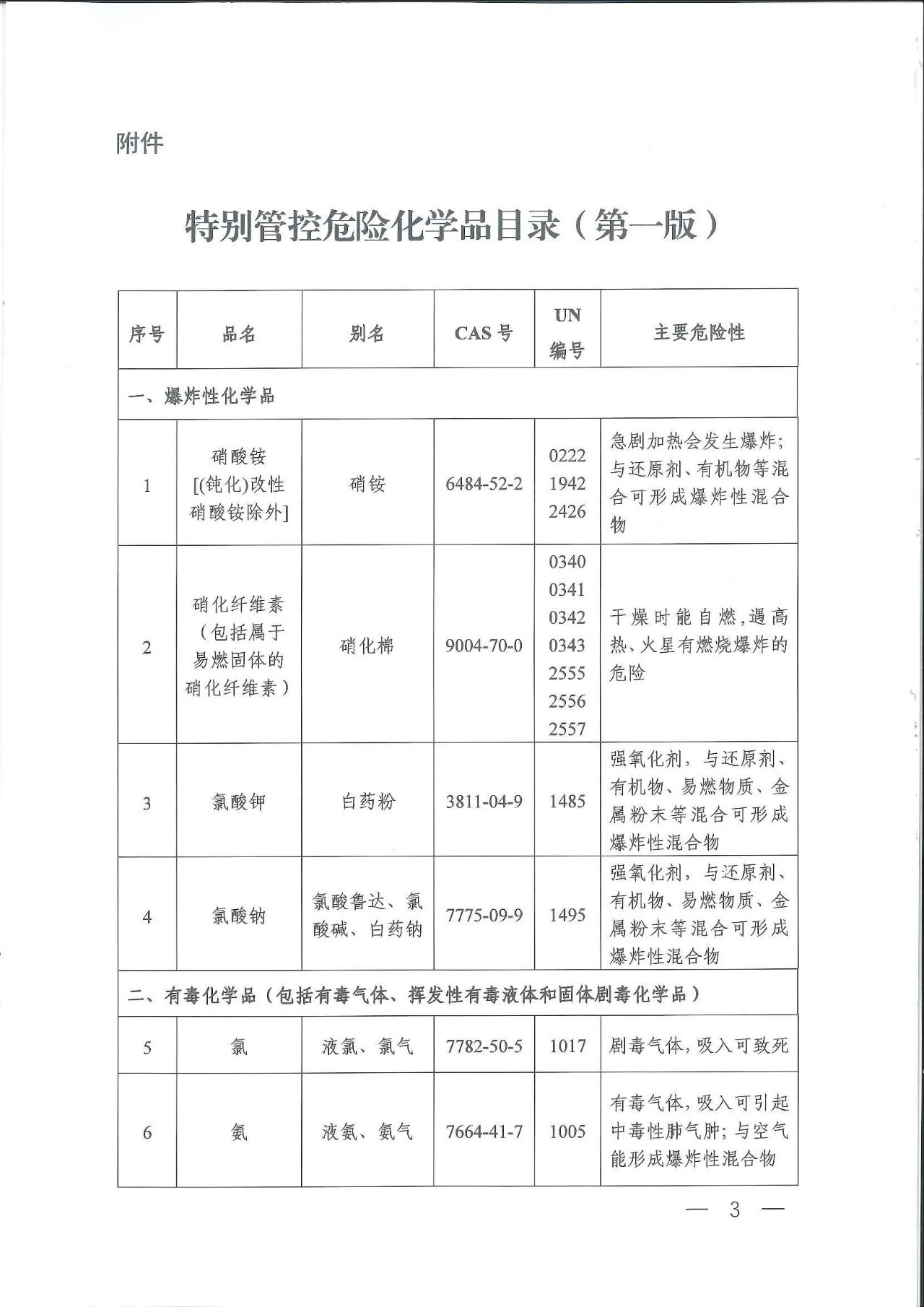 附件

特别管控危险化学品目录（第一版）

| 序号 | 品名 | 别名 | CAS号 | UN编号 | 主要危险性 |
|---|---|---|---|---|---|
| 一、爆炸性化学品 | | | | | |
| 1 | 硝酸铵[(钝化)改性硝酸铵除外] | 硝铵 | 6484-52-2 | 0222 1942 2426 | 急剧加热会发生爆炸;与还原剂、有机物等混合可形成爆炸性混合物 |
| 2 | 硝化纤维素（包括属于易燃固体的硝化纤维素） | 硝化棉 | 9004-70-0 | 0340 0341 0342 0343 2555 2556 2557 | 干燥时能自燃,遇高热、火星有燃烧爆炸的危险 |
| 3 | 氯酸钾 | 白药粉 | 3811-04-9 | 1485 | 强氧化剂，与还原剂、有机物、易燃物质、金属粉末等混合可形成爆炸性混合物 |
| 4 | 氯酸钠 | 氯酸鲁达、氯酸碱、白药钠 | 7775-09-9 | 1495 | 强氧化剂，与还原剂、有机物、易燃物质、金属粉末等混合可形成爆炸性混合物 |
| 二、有毒化学品（包括有毒气体、挥发性有毒液体和固体剧毒化学品） | | | | | |
| 5 | 氯 | 液氯、氯气 | 7782-50-5 | 1017 | 剧毒气体,吸入可致死 |
| 6 | 氨 | 液氨、氨气 | 7664-41-7 | 1005 | 有毒气体,吸入可引起中毒性肺气肿;与空气能形成爆炸性混合物 |

— 3 —